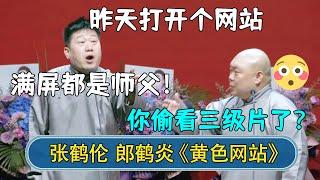 昨天打开个网站

满屏都是师父！

你偷看三级片了？

张鹤伦 郎鹤炎《黄色网站》